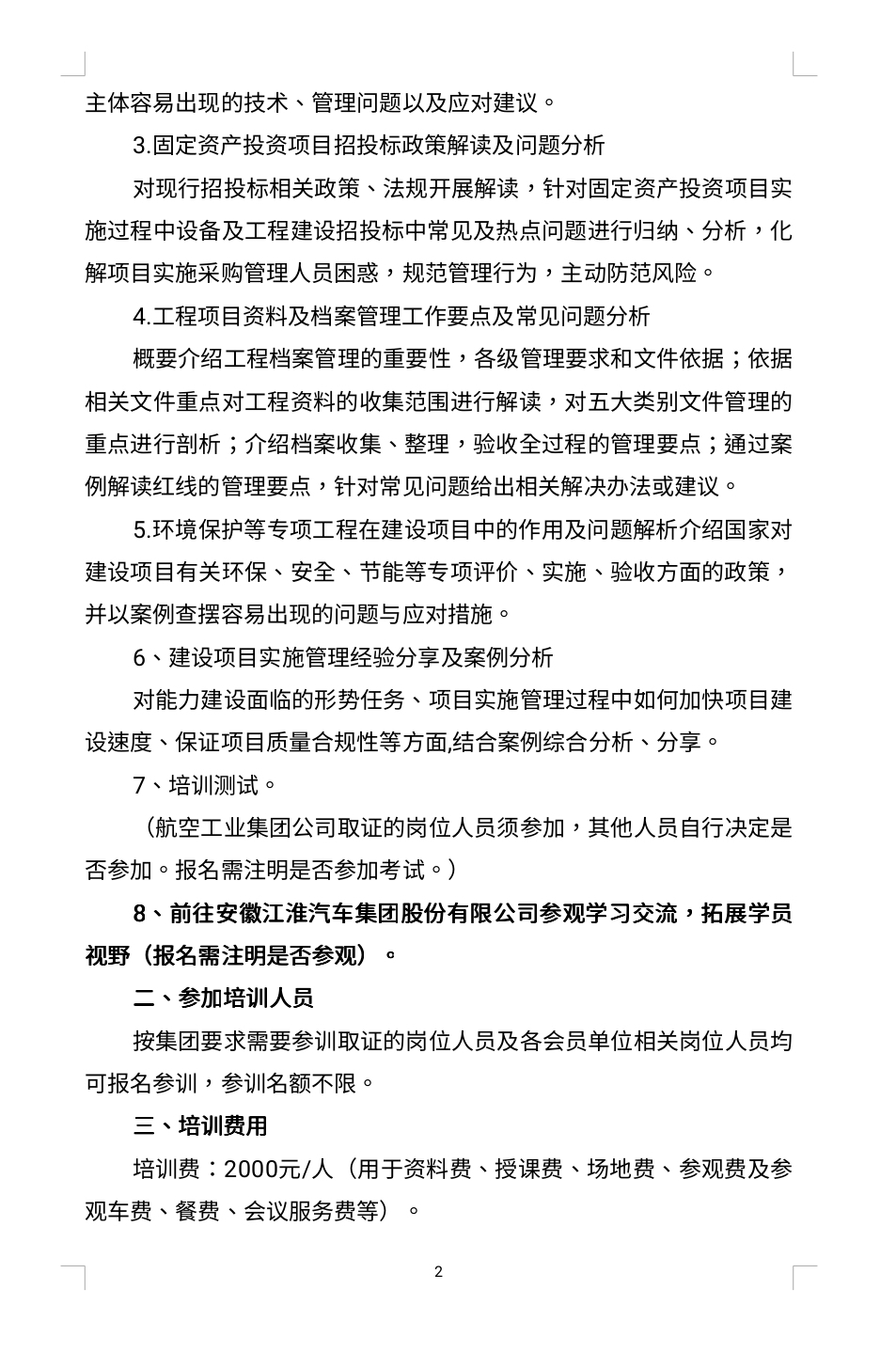 主体容易出现的技术、管理问题以及应对建议。

3.固定资产投资项目招投标政策解读及问题分析

对现行招投标相关政策、法规开展解读，针对固定资产投资项目实施过程中设备及工程建设招投标中常见及热点问题进行归纳、分析，化解项目实施采购管理人员困惑，规范管理行为，主动防范风险。

4.工程项目资料及档案管理工作要点及常见问题分析

概要介绍工程档案管理的重要性，各级管理要求和文件依据；依据相关文件重点对工程资料的收集范围进行解读，对五大类别文件管理的重点进行剖析；介绍档案收集、整理，验收全过程的管理要点；通过案例解读红线的管理要点，针对常见问题给出相关解决办法或建议。

5.环境保护等专项工程在建设项目中的作用及问题解析介绍国家对建设项目有关环保、安全、节能等专项评价、实施、验收方面的政策，并以案例查摆容易出现的问题与应对措施。

6、建设项目实施管理经验分享及案例分析

对能力建设面临的形势任务、项目实施管理过程中如何加快项目建设速度、保证项目质量合规性等方面,结合案例综合分析、分享。

7、培训测试。

（航空工业集团公司取证的岗位人员须参加，其他人员自行决定是否参加。报名需注明是否参加考试。）

8、前往安徽江淮汽车集团股份有限公司参观学习交流，拓展学员视野（报名需注明是否参观）。

二、参加培训人员

按集团要求需要参训取证的岗位人员及各会员单位相关岗位人员均可报名参训，参训名额不限。

三、培训费用

培训费：2000元/人（用于资料费、授课费、场地费、参观费及参观车费、餐费、会议服务费等）。

2